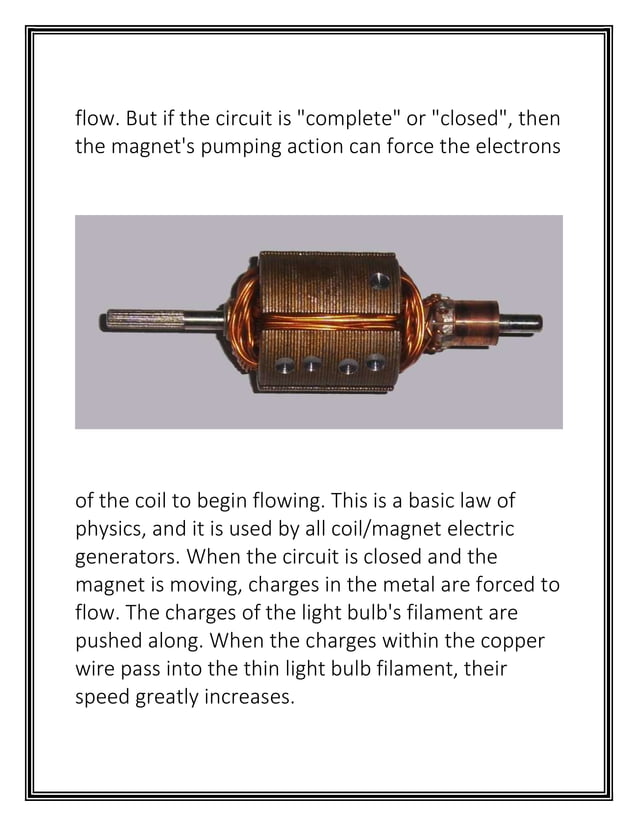 flow. But if the circuit is "complete" or "closed", then the magnet's pumping action can force the electrons

of the coil to begin flowing. This is a basic law of physics, and it is used by all coil/magnet electric generators. When the circuit is closed and the magnet is moving, charges in the metal are forced to flow. The charges of the light bulb's filament are pushed along. When the charges within the copper wire pass into the thin light bulb filament, their speed greatly increases.